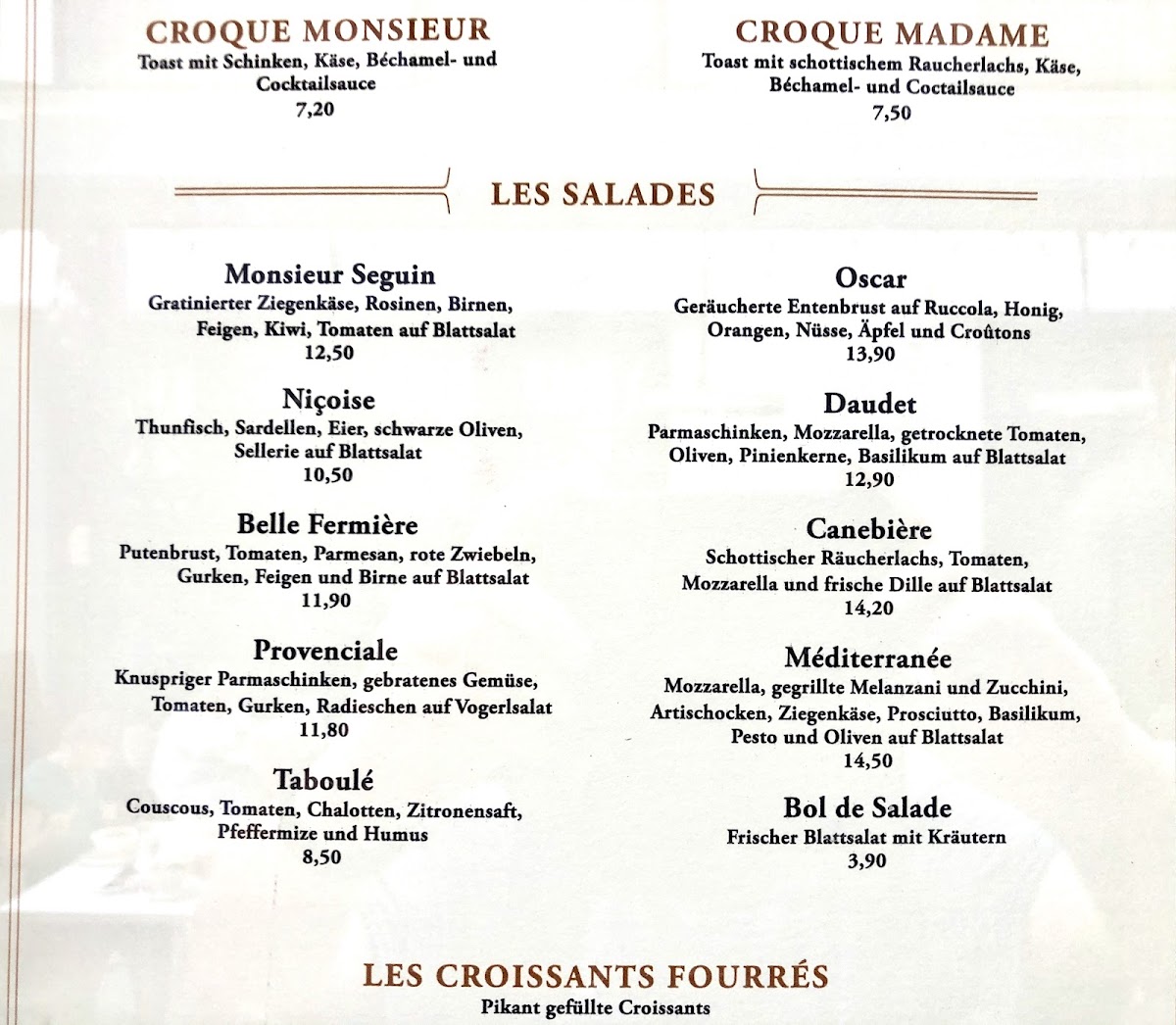 CROQUE MONSIEUR
Toast mit Schinken, Käse, Béchamel- und Cocktailsauce
7,20

CROQUE MADAME
Toast mit schottischem Raucherlachs, Käse, Béchamel- und Coctailsauce
7,50

LES SALADES

Monsieur Seguin
Gratinierter Ziegenkäse, Rosinen, Birnen, Feigen, Kiwi, Tomaten auf Blattsalat
12,50

Niçoise
Thunfisch, Sardellen, Eier, schwarze Oliven, Sellerie auf Blattsalat
10,50

Belle Fermière
Putenbrust, Tomaten, Parmesan, rote Zwiebeln, Gurken, Feigen und Birne auf Blattsalat
11,90

Provenciale
Knuspriger Parmaschinken, gebratenes Gemüse, Tomaten, Gurken, Radieschen auf Vogerlsalat
11,80

Taboulé
Couscous, Tomaten, Chalotten, Zitronensaft, Pfeffermize und Humus
8,50

Oscar
Geräucherte Entenbrust auf Ruccola, Honig, Orangen, Nüsse, Äpfel und Croûtons
13,90

Daudet
Parmaschinken, Mozzarella, getrocknete Tomaten, Oliven, Pinienkerne, Basilikum auf Blattsalat
12,90

Canebière
Schottischer Räucherlachs, Tomaten, Mozzarella und frische Dille auf Blattsalat
14,20

Méditerranée
Mozzarella, gegrillte Melanzani und Zucchini, Artischocken, Ziegenkäse, Prosciutto, Basilikum, Pesto und Oliven auf Blattsalat
14,50

Bol de Salade
Frischer Blattsalat mit Kräutern
3,90

LES CROISSANTS FOURRÉS
Pikant gefüllte Croissants